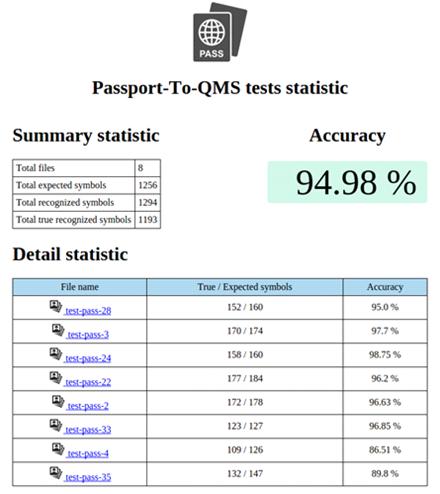 PASS

Passport-To-QMS tests statistic

Summary statistic

| Total files | 8 |
|---|---|
| Total expected symbols | 1256 |
| Total recognized symbols | 1294 |
| Total true recognized symbols | 1193 |

Accuracy

94.98 %

Detail statistic

| File name | True / Expected symbols | Accuracy |
|---|---|---|
| test-pass-28 | 152 / 160 | 95.0 % |
| test-pass-3 | 170 / 174 | 97.7 % |
| test-pass-24 | 158 / 160 | 98.75 % |
| test-pass-22 | 177 / 184 | 96.2 % |
| test-pass-2 | 172 / 178 | 96.63 % |
| test-pass-33 | 123 / 127 | 96.85 % |
| test-pass-4 | 109 / 126 | 86.51 % |
| test-pass-35 | 132 / 147 | 89.8 % |